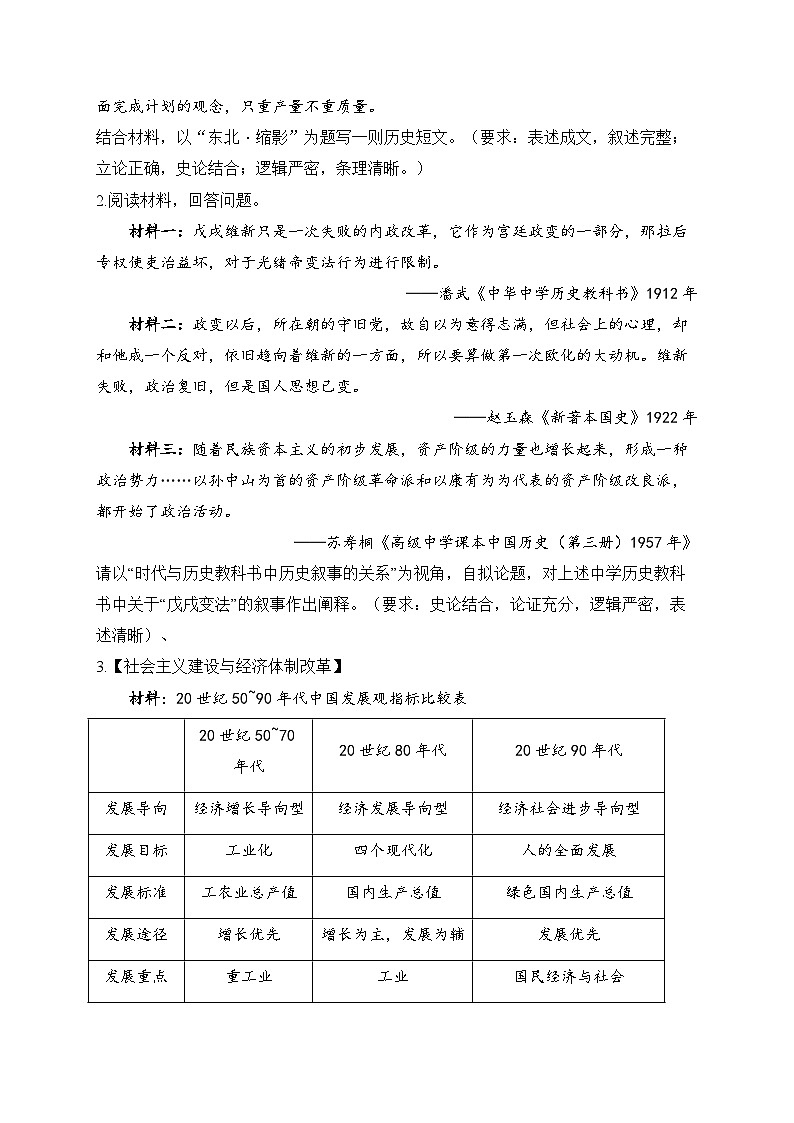 面完成计划的观念，只重产量不重质量。

结合材料，以“东北·缩影”为题写一则历史短文。（要求：表述成文，叙述完整；立论正确，史论结合；逻辑严密，条理清晰。）

2.阅读材料，回答问题。

材料一：戊戌维新只是一次失败的内政改革，它作为宫廷政变的一部分，那拉后专权使吏治益坏，对于光绪帝变法行为进行限制。

——潘武《中华中学历史教科书》1912年

材料二：政变以后，所在朝的守旧党，故自以为意得志满，但社会上的心理，却和他成一个反对，依旧趋向着维新的一方面，所以要算做第一次欧化的大动机。维新失败，政治复旧，但是国人思想已变。

——赵玉森《新著本国史》1922年

材料三：随着民族资本主义的初步发展，资产阶级的力量也增长起来，形成一种政治势力……以孙中山为首的资产阶级革命派和以康有为为代表的资产阶级改良派，都开始了政治活动。

——苏寿桐《高级中学课本中国历史（第三册）1957年》

请以“时代与历史教科书中历史叙事的关系”为视角，自拟论题，对上述中学历史教科书中关于“戊戌变法”的叙事作出阐释。（要求：史论结合，论证充分，逻辑严密，表述清晰）、

3.【社会主义建设与经济体制改革】

材料：20世纪50~90年代中国发展观指标比较表

| | 20世纪50~70年代 | 20世纪80年代 | 20世纪90年代 |
|---|---|---|---|
| 发展导向 | 经济增长导向型 | 经济发展导向型 | 经济社会进步导向型 |
| 发展目标 | 工业化 | 四个现代化 | 人的全面发展 |
| 发展标准 | 工农业总产值 | 国内生产总值 | 绿色国内生产总值 |
| 发展途径 | 增长优先 | 增长为主，发展为辅 | 发展优先 |
| 发展重点 | 重工业 | 工业 | 国民经济与社会 |